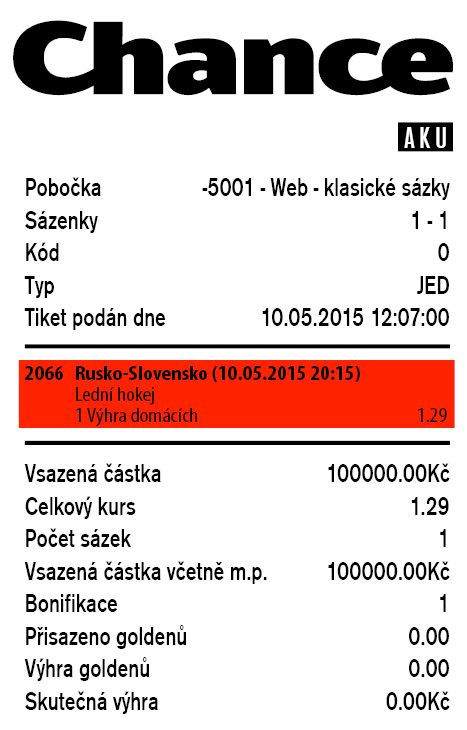 Chance

AKU

Pobočka -5001 - Web - klasické sázky
Sázenky 1 - 1
Kód 0
Typ JED
Tiket podán dne 10.05.2015 12:07:00

2066 Rusko-Slovensko (10.05.2015 20:15)
Lední hokej
1 Výhra domácích 1.29

Vsazená částka 100000.00Kč
Celkový kurs 1.29
Počet sázek 1
Vsazená částka včetně m.p. 100000.00Kč
Bonifikace 1
Přisazeno goldenů 0.00
Výhra goldenů 0.00
Skutečná výhra 0.00Kč